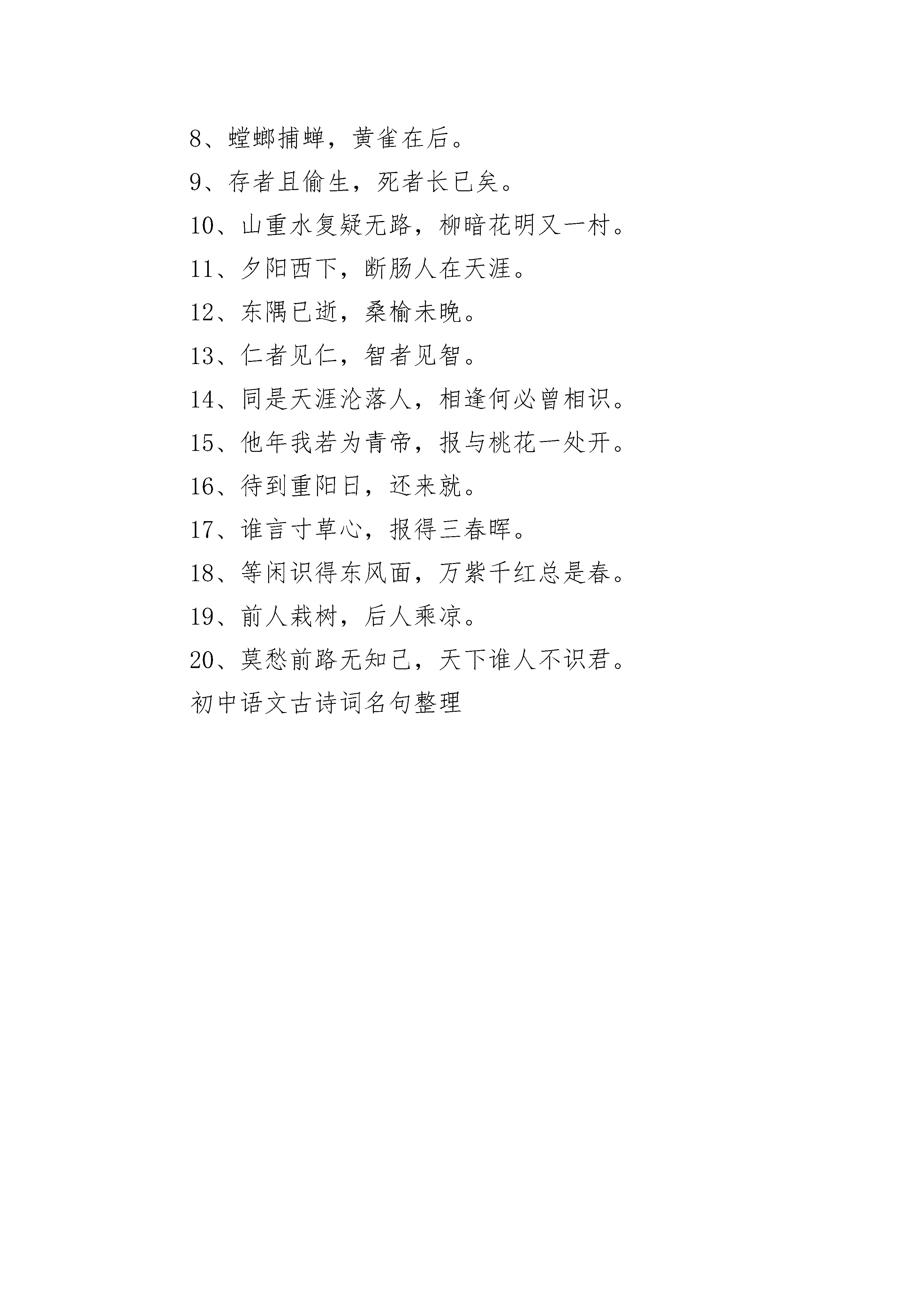 8、螳螂捕蝉，黄雀在后。

9、存者且偷生，死者长已矣。

10、山重水复疑无路，柳暗花明又一村。

11、夕阳西下，断肠人在天涯。

12、东隅已逝，桑榆未晚。

13、仁者见仁，智者见智。

14、同是天涯沦落人，相逢何必曾相识。

15、他年我若为青帝，报与桃花一处开。

16、待到重阳日，还来就。

17、谁言寸草心，报得三春晖。

18、等闲识得东风面，万紫千红总是春。

19、前人栽树，后人乘凉。

20、莫愁前路无知己，天下谁人不识君。

初中语文古诗词名句整理